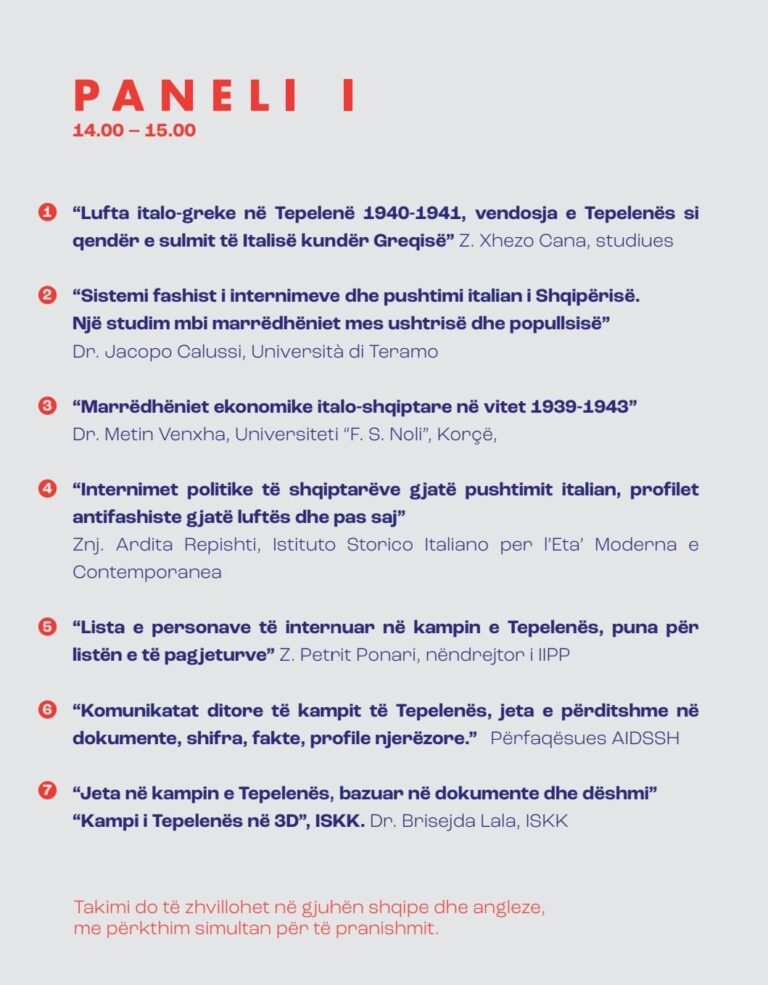 PANELI I
14.00 – 15.00

1 “Lufta italo-greke në Tepelenë 1940-1941, vendosja e Tepelenës si qendër e sulmit të Italisë kundër Greqisë” Z. Xhezo Cana, studiues

2 “Sistemi fashist i internimeve dhe pushtimi italian i Shqipërisë. Një studim mbi marrëdhëniet mes ushtrisë dhe popullsisë” Dr. Jacopo Calussi, Università di Teramo

3 “Marrëdhëniet ekonomike italo-shqiptare në vitet 1939-1943” Dr. Metin Venxha, Universiteti “F. S. Noli”, Korçë,

4 “Internimet politike të shqiptarëve gjatë pushtimit italian, profilet antifashiste gjatë luftës dhe pas saj” Znj. Ardita Repishti, Istituto Storico Italiano per l’Eta’ Moderna e Contemporanea

5 “Lista e personave të internuar në kampin e Tepelenës, puna për listën e të pagjeturve” Z. Petrit Ponari, nëndrejtor i IIPP

6 “Komunikatat ditore të kampit të Tepelenës, jeta e përditshme në dokumente, shifra, fakte, profile njerëzore.” Përfaqësues AIDSSH

7 “Jeta në kampin e Tepelenës, bazuar në dokumente dhe dëshmi” “Kampi i Tepelenës në 3D”, ISKK. Dr. Brisejda Lala, ISKK

Takimi do të zhvillohet në gjuhën shqipe dhe angleze, me përkthim simultan për të pranishmit.